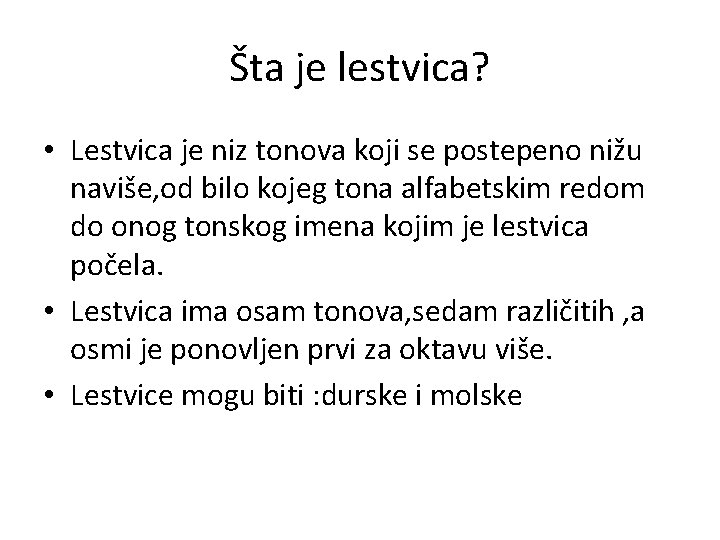 Šta je lestvica?

• Lestvica je niz tonova koji se postepeno nižu naviše,od bilo kojeg tona alfabetskim redom do onog tonskog imena kojim je lestvica počela.

• Lestvica ima osam tonova,sedam različitih ,a osmi je ponovljen prvi za oktavu više.

• Lestvice mogu biti :durske i molske